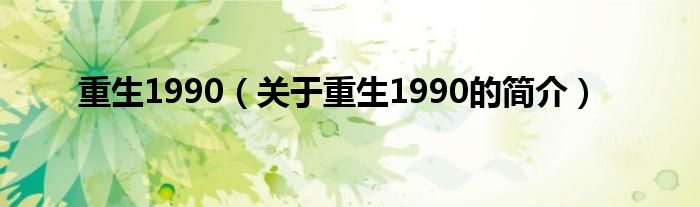 重生1990（关于重生1990的简介）